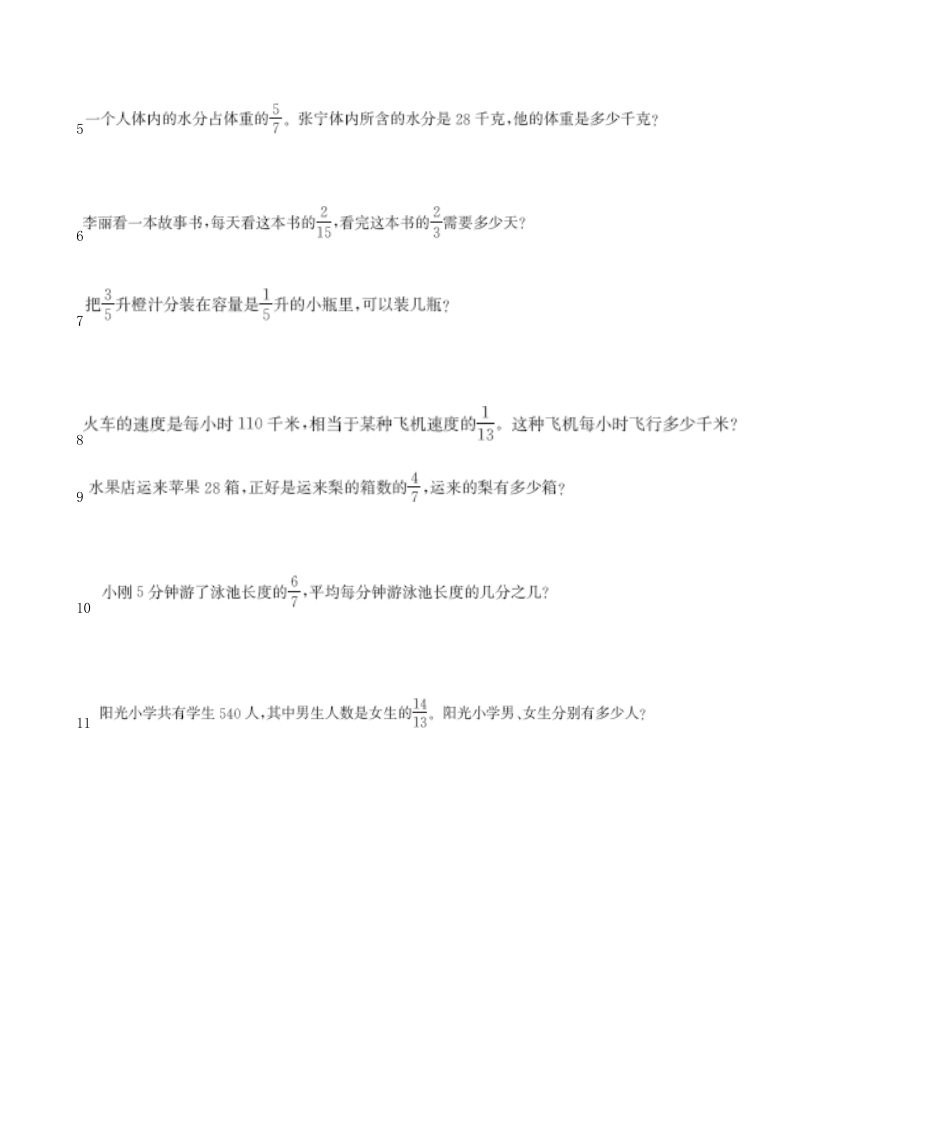 5 一个人体内的水分占体重的$\frac{5}{7}$。张宁体内所含的水分是 28 千克,他的体重是多少千克?

6 李丽看一本故事书,每天看这本书的$\frac{2}{15}$,看完这本书的$\frac{2}{3}$需要多少天?

7 把$\frac{3}{5}$升橙汁分装在容量是$\frac{1}{5}$升的小瓶里,可以装几瓶?

8 火车的速度是每小时 110 千米,相当于某种飞机速度的$\frac{1}{13}$。这种飞机每小时飞行多少千米?

9 水果店运来苹果 28 箱,正好是运来梨的箱数的$\frac{4}{7}$,运来的梨有多少箱?

10 小刚 5 分钟游了泳池长度的$\frac{6}{7}$,平均每分钟游泳池长度的几分之几?

11 阳光小学共有学生 540 人,其中男生人数是女生的$\frac{14}{13}$。阳光小学男、女生分别有多少人?